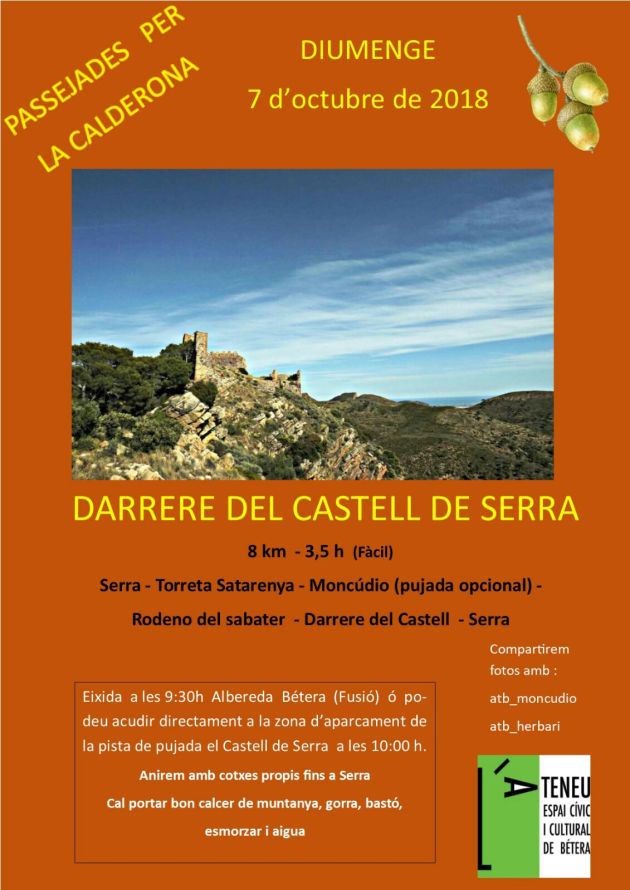 PASSEJADES PER
LA CALDERONA

DIUMENGE
7 d'octubre de 2018

DARRERE DEL CASTELL DE SERRA

8 km - 3,5 h (Fàcil)

Serra - Torreta Satarenya - Moncúdio (pujada opcional) -
Rodeno del sabater - Darrere del Castell - Serra

Eixida a les 9:30h Albereda Bétera (Fusió) ó podeu acudir directament a la zona d'aparcament de la pista de pujada el Castell de Serra a les 10:00 h.

Anirem amb cotxes propis fins a Serra

Cal portar bon calcer de muntanya, gorra, bastó, esmorzar i aigua

Compartirem
fotos amb :
atb_moncudio
atb_herbari

L'ATENEU
ESPAI CÍVIC
I CULTURAL
DE BÉTERA